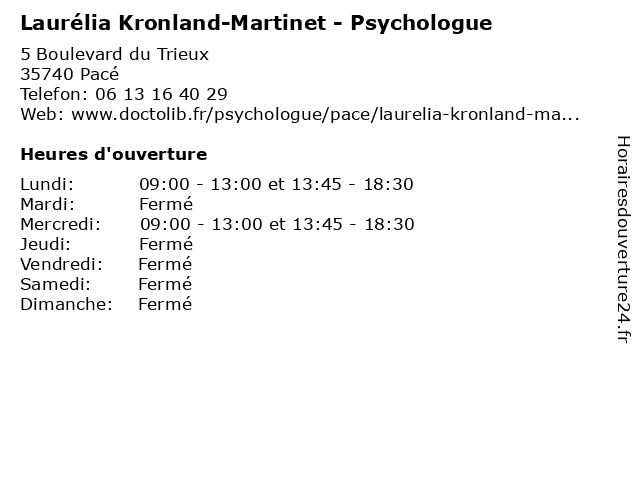 Laurélia Kronland-Martinet - Psychologue

5 Boulevard du Trieux
35740 Pacé
Telefon: 06 13 16 40 29
Web: www.doctolib.fr/psychologue/pace/laurelia-kronland-ma...

Heures d'ouverture

Lundi: 09:00 - 13:00 et 13:45 - 18:30
Mardi: Fermé
Mercredi: 09:00 - 13:00 et 13:45 - 18:30
Jeudi: Fermé
Vendredi: Fermé
Samedi: Fermé
Dimanche: Fermé

Horairesdouverture24.fr